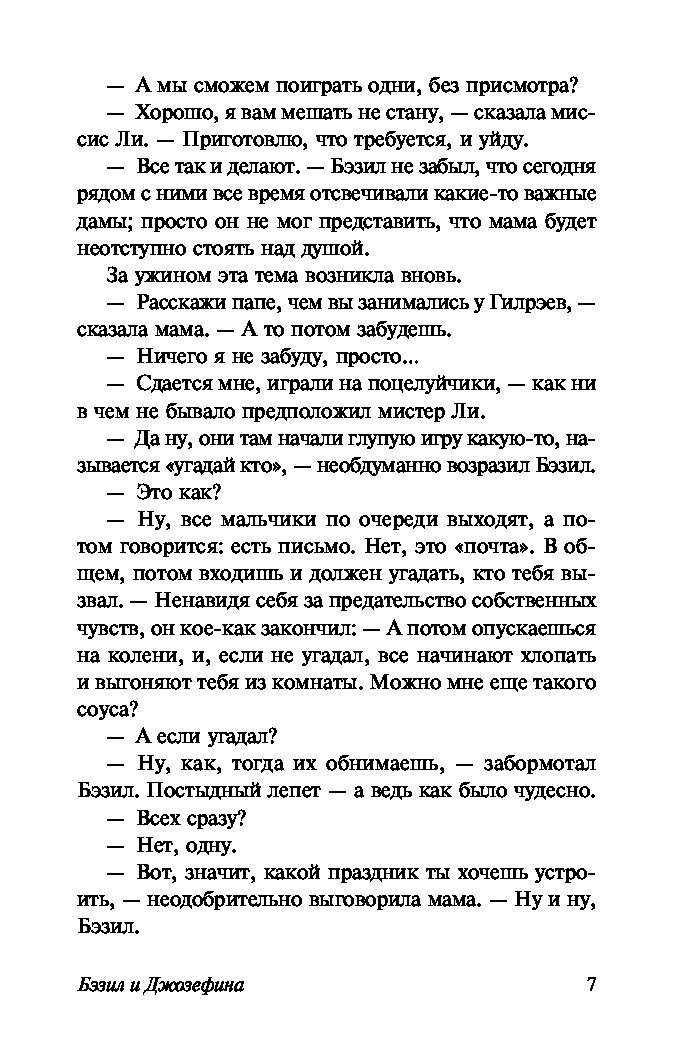 — А мы сможем поиграть одни, без присмотра?

— Хорошо, я вам мешать не стану, — сказала миссис Ли. — Приготовлю, что требуется, и уйду.

— Все так и делают. — Бэзил не забыл, что сегодня рядом с ними все время отсвечивали какие-то важные дамы; просто он не мог представить, что мама будет неотступно стоять над душой.

За ужином эта тема возникла вновь.

— Расскажи папе, чем вы занимались у Гилрэев, — сказала мама. — А то потом забудешь.

— Ничего я не забуду, просто...

— Сдается мне, играли на поцелуйчики, — как ни в чем не бывало предположил мистер Ли.

— Да ну, они там начали глупую игру какую-то, называется «угадай кто», — необдуманно возразил Бэзил.

— Это как?

— Ну, все мальчики по очереди выходят, а потом говорится: есть письмо. Нет, это «почта». В общем, потом входишь и должен угадать, кто тебя вызвал. — Ненавидя себя за предательство собственных чувств, он кое-как закончил: — А потом опускаешься на колени, и, если не угадал, все начинают хлопать и выгоняют тебя из комнаты. Можно мне еще такого соуса?

— А если угадал?

— Ну, как, тогда их обнимаешь, — забормотал Бэзил. Постыдный лепет — а ведь как было чудесно.

— Всех сразу?

— Нет, одну.

— Вот, значит, какой праздник ты хочешь устроить, — неодобрительно выговорила мама. — Ну и ну, Бэзил.

Бэзил и Джозефина 7